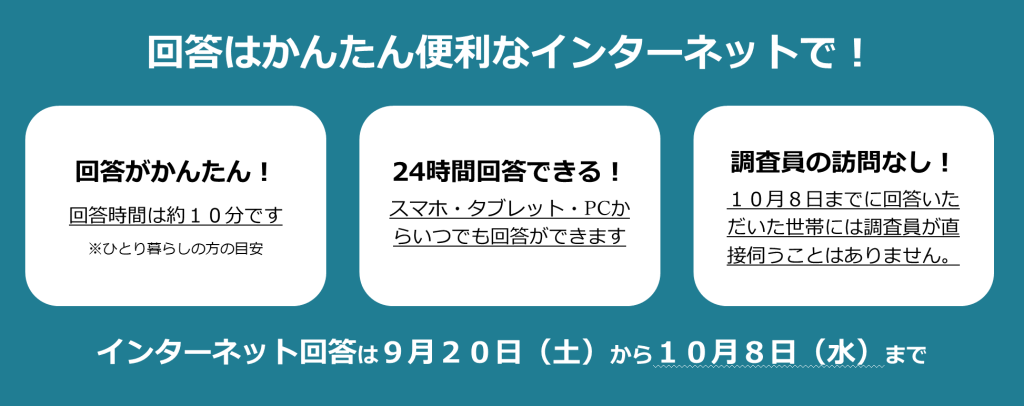 回答はかんたん便利なインターネットで！

回答がかんたん！

回答時間は約１０分です

※ひとり暮らしの方の目安

24時間回答できる！

スマホ・タブレット・PCからいつでも回答ができます

調査員の訪問なし！

１０月８日までに回答いただいた世帯には調査員が直接伺うことはありません。

インターネット回答は９月２０日（土）から１０月８日（水）まで